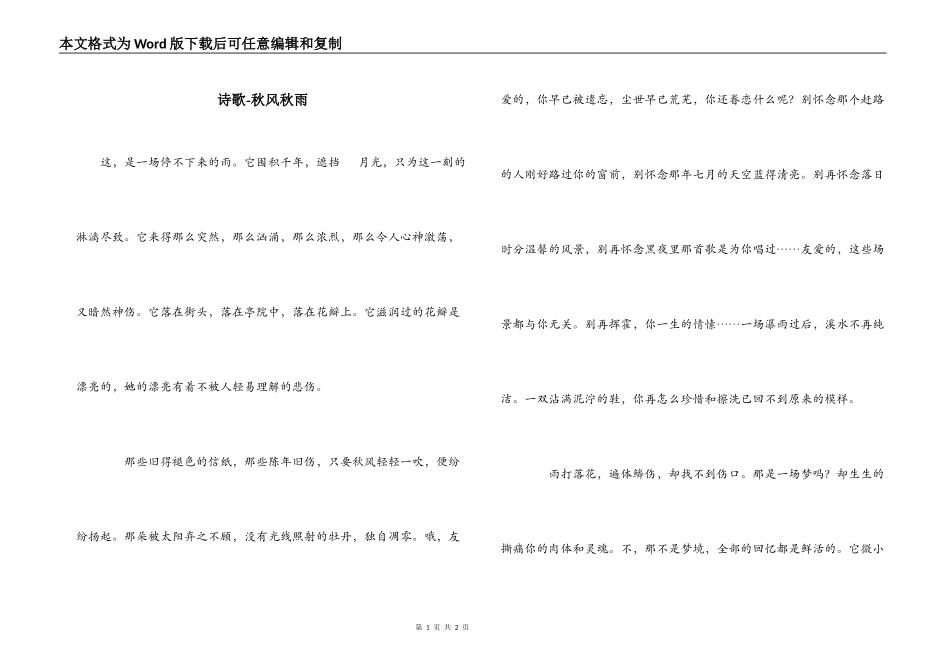 本文格式为Word版下载后可任意编辑和复制

诗歌-秋风秋雨

这，是一场停不下来的雨。它囤积千年，遮挡 月光，只为这一刻的淋漓尽致。它来得那么突然，那么汹涌，那么浓烈，那么令人心神激荡，又暗然神伤。它落在街头，落在亭院中，落在花瓣上。它滋润过的花瓣是漂亮的，她的漂亮有着不被人轻易理解的悲伤。

那些旧得褪色的信纸，那些陈年旧伤，只要秋风轻轻一吹，便纷纷扬起。那朵被太阳弃之不顾，没有光线照射的牡丹，独自凋零。哦，友爱的，你早已被遗忘，尘世早已荒芜，你还眷恋什么呢？别怀念那个赶路的人刚好路过你的窗前，别怀念那年七月的天空蓝得清亮。别再怀念落日时分温馨的风景，别再怀念黑夜里那首歌是为你唱过……友爱的，这些场景都与你无关。别再挥霍，你一生的情愫……一场瀑雨过后，溪水不再纯洁。一双沾满泥泞的鞋，你再怎么珍惜和擦洗已回不到原来的模样。

雨打落花，遍体鳞伤，却找不到伤口。那是一场梦吗？却生生的撕痛你的肉体和灵魂。不，那不是梦境，全部的回忆都是鲜活的。它微小

第 1 页 共 2 页